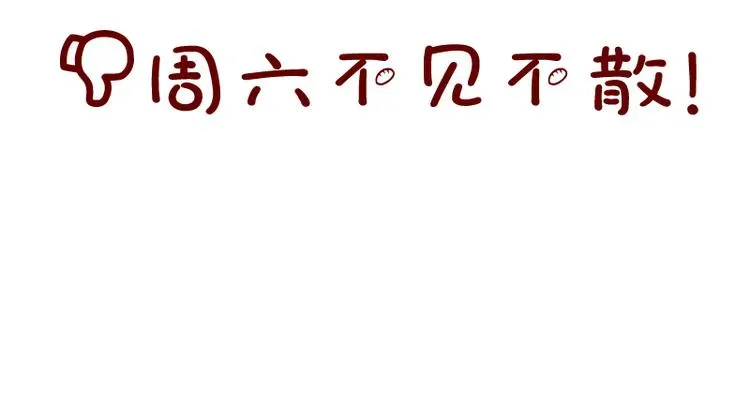 周六不见不散!